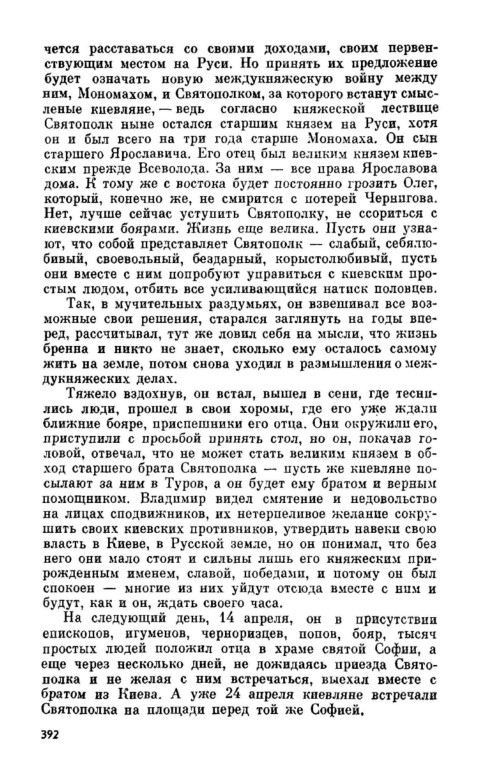 чется расставаться со своими доходами, своим первенствующим местом на Руси. Но принять их предложение будет означать новую междукняжескую войну между ним, Мономахом, и Святополком, за которого встанут смысленые киевляне, — ведь согласно княжеской лествице Святополк ныне остался старшим князем на Руси, хотя он и был всего на три года старше Мономаха. Он сын старшего Ярославича. Его отец был великим князем киевским прежде Всеволода. За ним — все права Ярославова дома. К тому же с востока будет постоянно грозить Олег, который, конечно же, не смирится с потерей Чернигова. Нет, лучше сейчас уступить Святополку, не ссориться с киевскими боярами. Жизнь еще велика. Пусть они узнают, что собой представляет Святополк — слабый, себялюбивый, своевольный, бездарный, корыстолюбивый, пусть они вместе с ним попробуют управиться с киевским простым людом, отбить все усиливающийся натиск половцев.

Так, в мучительных раздумьях, он взвешивал все возможные свои решения, старался заглянуть на годы вперед, рассчитывал, тут же ловил себя на мысли, что жизнь бренна и никто не знает, сколько ему осталось самому жить на земле, потом снова уходил в размышления о междукняжеских делах.

Тяжело вздохнув, он встал, вышел в сени, где теснились люди, прошел в свои хоромы, где его уже ждали ближние бояре, приспешники его отца. Они окружили его, приступили с просьбой принять стол, но он, покачав головой, отвечал, что не может стать великим князем в обход старшего брата Святополка — пусть же киевляне посылают за ним в Туров, а он будет ему братом и верным помощником. Владимир видел смятение и недовольство на лицах сподвижников, их нетерпеливое желание сокрушить своих киевских противников, утвердить навеки свою власть в Киеве, в Русской земле, но он понимал, что без него они мало стоят и сильны лишь его княжеским прирожденным именем, славой, победами, и потому он был спокоен — многие из них уйдут отсюда вместе с ним и будут, как и он, ждать своего часа.

На следующий день, 14 апреля, он в присутствии епископов, игуменов, черноризцев, попов, бояр, тысяч простых людей положил отца в храме святой Софии, а еще через несколько дней, не дожидаясь приезда Святополка и не желая с ним встречаться, выехал вместе с братом из Киева. А уже 24 апреля киевляне встречали Святополка на площади перед той же Софией.

392